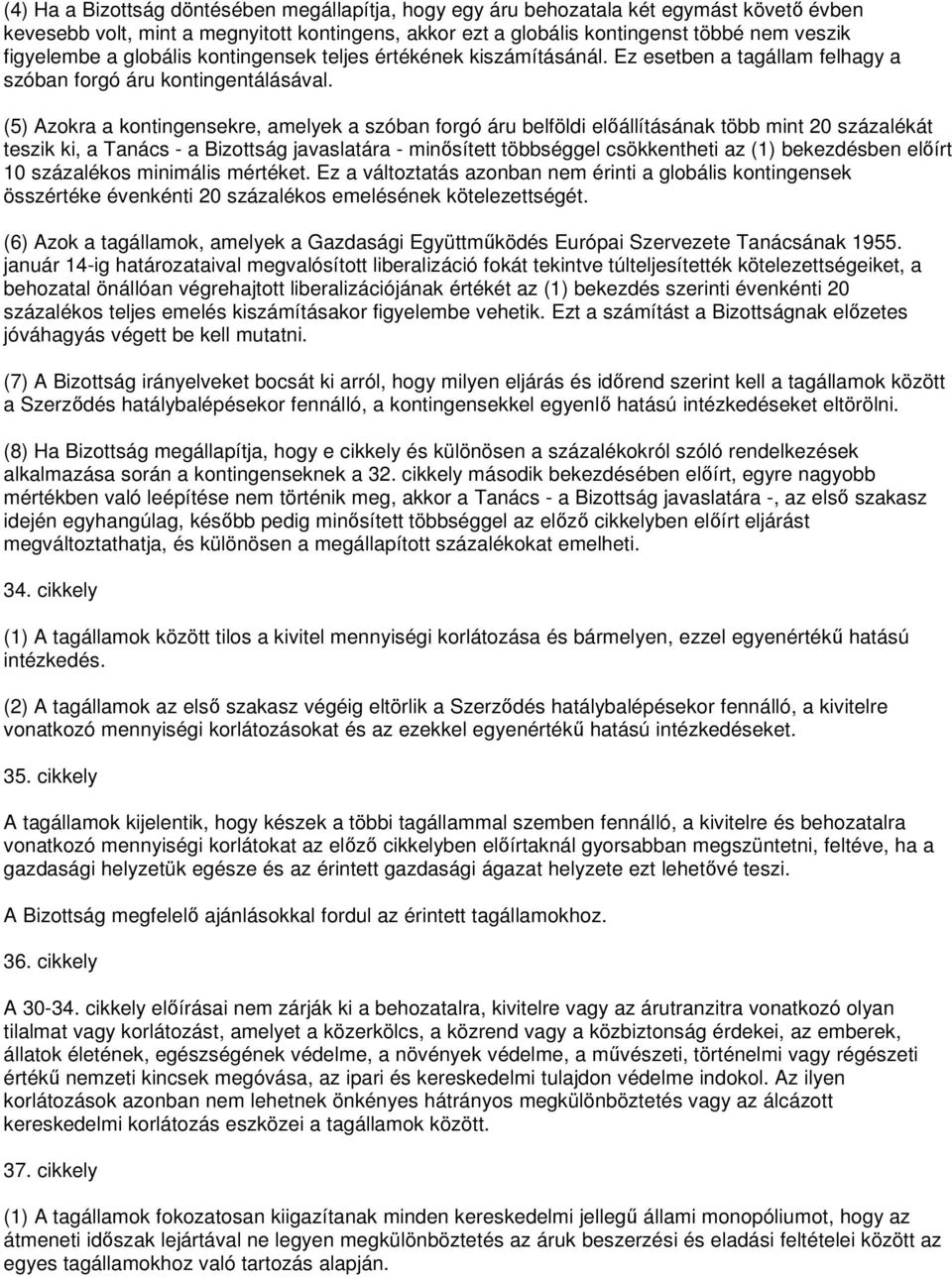 (4) Ha a Bizottság döntésében megállapítja, hogy egy áru behozatala két egymást követő évben kevesebb volt, mint a megnyitott kontingens, akkor ezt a globális kontingenst többé nem veszik figyelembe a globális kontingensek teljes értékének kiszámításánál. Ez esetben a tagállam felhagy a szóban forgó áru kontingentálásával.

(5) Azokra a kontingensekre, amelyek a szóban forgó áru belföldi előállításának több mint 20 százalékát teszik ki, a Tanács - a Bizottság javaslatára - minősített többséggel csökkentheti az (1) bekezdésben előírt 10 százalékos minimális mértéket. Ez a változtatás azonban nem érinti a globális kontingensek összértéke évenkénti 20 százalékos emelésének kötelezettségét.

(6) Azok a tagállamok, amelyek a Gazdasági Együttműködés Európai Szervezete Tanácsának 1955. január 14-ig határozataival megvalósított liberalizáció fokát tekintve túlteljesítették kötelezettségeiket, a behozatal önállóan végrehajtott liberalizációjának értékét az (1) bekezdés szerinti évenkénti 20 százalékos teljes emelés kiszámításakor figyelembe vehetik. Ezt a számítást a Bizottságnak előzetes jóváhagyás végett be kell mutatni.

(7) A Bizottság irányelveket bocsát ki arról, hogy milyen eljárás és időrend szerint kell a tagállamok között a Szerződés hatálybalépésekor fennálló, a kontingensekkel egyenlő hatású intézkedéseket eltörölni.

(8) Ha Bizottság megállapítja, hogy e cikkely és különösen a százalékokról szóló rendelkezések alkalmazása során a kontingenseknek a 32. cikkely második bekezdésében előírt, egyre nagyobb mértékben való leépítése nem történik meg, akkor a Tanács - a Bizottság javaslatára -, az első szakasz idején egyhangúlag, később pedig minősített többséggel az előző cikkelyben előírt eljárást megváltoztathatja, és különösen a megállapított százalékokat emelheti.

34. cikkely

(1) A tagállamok között tilos a kivitel mennyiségi korlátozása és bármelyen, ezzel egyenértékű hatású intézkedés.

(2) A tagállamok az első szakasz végéig eltörlik a Szerződés hatálybalépésekor fennálló, a kivitelre vonatkozó mennyiségi korlátozásokat és az ezekkel egyenértékű hatású intézkedéseket.

35. cikkely

A tagállamok kijelentik, hogy készek a többi tagállammal szemben fennálló, a kivitelre és behozatalra vonatkozó mennyiségi korlátokat az előző cikkelyben előírtaknál gyorsabban megszüntetni, feltéve, ha a gazdasági helyzetük egésze és az érintett gazdasági ágazat helyzete ezt lehetővé teszi.

A Bizottság megfelelő ajánlásokkal fordul az érintett tagállamokhoz.

36. cikkely

A 30-34. cikkely előírásai nem zárják ki a behozatalra, kivitelre vagy az árutranzitra vonatkozó olyan tilalmat vagy korlátozást, amelyet a közerkölcs, a közrend vagy a közbiztonság érdekei, az emberek, állatok életének, egészségének védelme, a növények védelme, a művészeti, történelmi vagy régészeti értékű nemzeti kincsek megóvása, az ipari és kereskedelmi tulajdon védelme indokol. Az ilyen korlátozások azonban nem lehetnek önkényes hátrányos megkülönböztetés vagy az álcázott kereskedelmi korlátozás eszközei a tagállamok között.

37. cikkely

(1) A tagállamok fokozatosan kiigazítanak minden kereskedelmi jellegű állami monopóliumot, hogy az átmeneti időszak lejártával ne legyen megkülönböztetés az áruk beszerzési és eladási feltételei között az egyes tagállamokhoz való tartozás alapján.